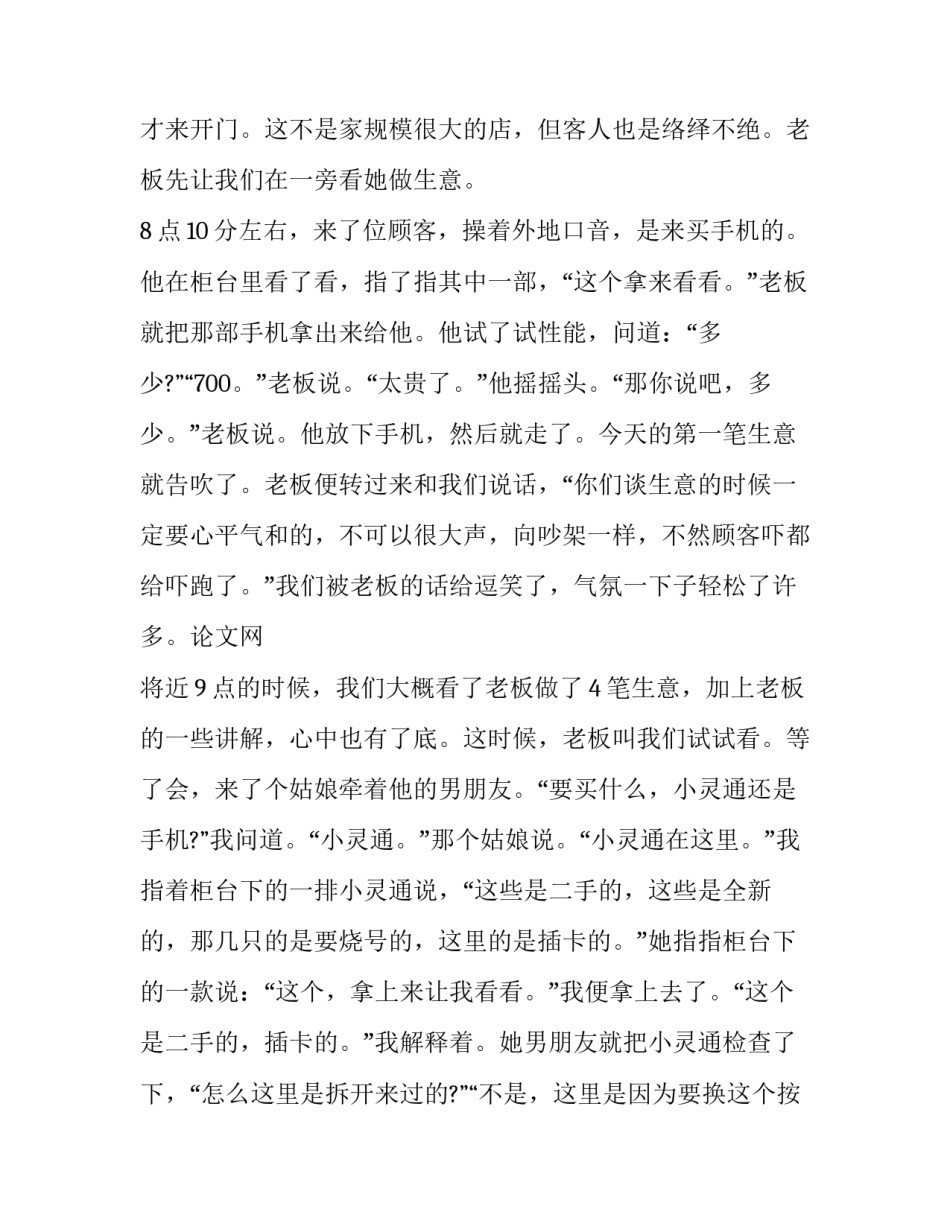 才来开门。这不是家规模很大的店，但客人也是络绎不绝。老板先让我们在一旁看她做生意。

8 点 10 分左右，来了位顾客，操着外地口音，是来买手机的。他在柜台里看了看，指了指其中一部，“这个拿来看看。”老板就把那部手机拿出来给他。他试了试性能，问道：“多少?”“700。”老板说。“太贵了。”他摇摇头。“那你说吧，多少。”老板说。他放下手机，然后就走了。今天的第一笔生意就告吹了。老板便转过来和我们说话，“你们谈生意的时候一定要心平气和的，不可以很大声，向吵架一样，不然顾客吓都给吓跑了。”我们被老板的话给逗笑了，气氛一下子轻松了许多。论文网

将近 9 点的时候，我们大概看了老板做了 4 笔生意，加上老板的一些讲解，心中也有了底。这时候，老板叫我们试试看。等了会，来了个姑娘牵着他的男朋友。“要买什么，小灵通还是手机?”我问道。“小灵通。”那个姑娘说。“小灵通在这里。”我指着柜台下的一排小灵通说，“这些是二手的，这些是全新的，那几只的是要烧号的，这里的是插卡的。”她指指柜台下的一款说：“这个，拿上来让我看看。”我便拿上去了。“这个是二手的，插卡的。”我解释着。她男朋友就把小灵通检查了下，“怎么这里是拆开来过的?”“不是，这里是因为要换这个按